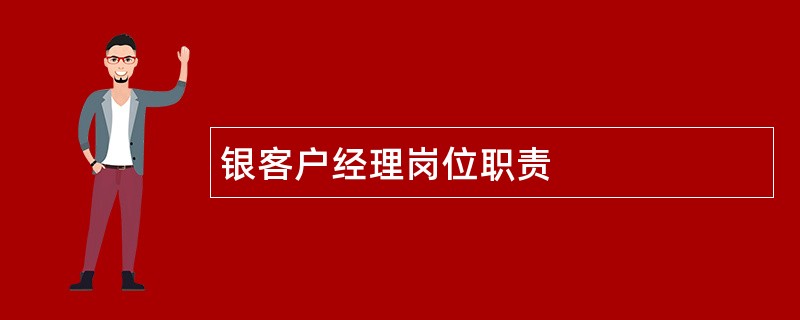 银客户经理岗位职责